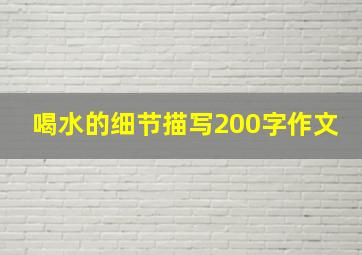 喝水的细节描写200字作文